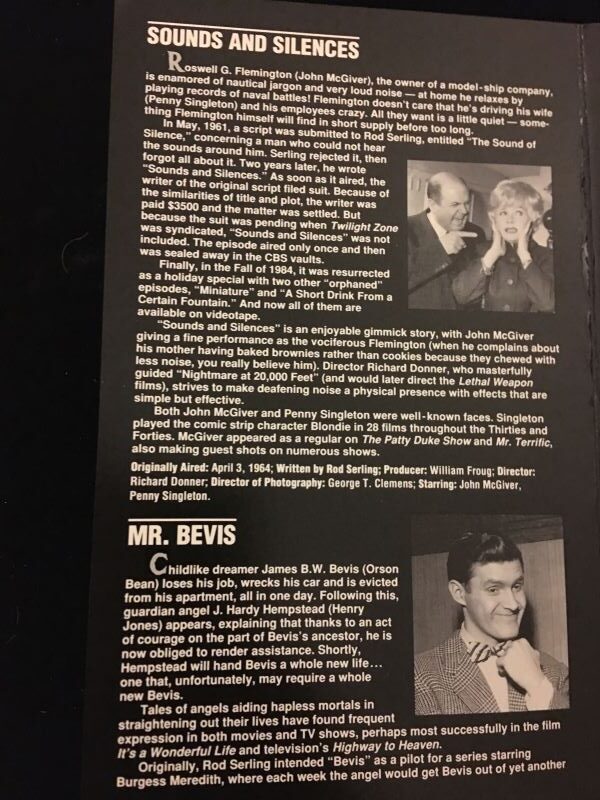 SOUNDS AND SILENCES

Roswell G. Flemington (John McGiver), the owner of a model-ship company, is enamored of nautical jargon and very loud noise — at home he relaxes by playing records of naval battles! Flemington doesn't care that he's driving his wife (Penny Singleton) and his employees crazy. All they want is a little quiet — something Flemington himself will find in short supply before too long.

In May, 1961, a script was submitted to Rod Serling, entitled "The Sound of Silence," concerning a man who could not hear the sounds around him. Serling rejected it, then forgot all about it. Two years later, he wrote "Sounds and Silences." As soon as it aired, the writer of the original script filed suit. Because of the similarities of title and plot, the writer was paid $3500 and the matter was settled. But because the suit was pending when Twilight Zone was syndicated, "Sounds and Silences" was not included. The episode aired only once and then was sealed away in the CBS vaults.

Finally, in the Fall of 1984, it was resurrected as a holiday special with two other "orphaned" episodes, "Miniature" and "A Short Drink From a Certain Fountain." And now all of them are available on videotape.

"Sounds and Silences" is an enjoyable gimmick story, with John McGiver giving a fine performance as the vociferous Flemington (when he complains about his mother having baked brownies rather than cookies because they chewed with less noise, you really believe him). Director Richard Donner, who masterfully guided "Nightmare at 20,000 Feet" (and would later direct the Lethal Weapon films), strives to make deafening noise a physical presence with effects that are simple but effective.

Both John McGiver and Penny Singleton were well-known faces. Singleton played the comic strip character Blondie in 28 films throughout the Thirties and Forties. McGiver appeared as a regular on The Patty Duke Show and Mr. Terrific, also making guest shots on numerous shows.

Originally Aired: April 3, 1964; Written by Rod Serling; Producer: William Froug; Director: Richard Donner; Director of Photography: George T. Clemens; Starring: John McGiver, Penny Singleton.

MR. BEVIS

Childlike dreamer James B.W. Bevis (Orson Bean) loses his job, wrecks his car and is evicted from his apartment, all in one day. Following this, guardian angel J. Hardy Hempstead (Henry Jones) appears, explaining that thanks to an act of courage on the part of Bevis's ancestor, he is now obliged to render assistance. Shortly, Hempstead will hand Bevis a whole new life... one that, unfortunately, may require a whole new Bevis.

Tales of angels aiding hapless mortals in straightening out their lives have found frequent expression in both movies and TV shows, perhaps most successfully in the film It's a Wonderful Life and television's Highway to Heaven.

Originally, Rod Serling intended "Bevis" as a pilot for a series starring Burgess Meredith, where each week the angel would get Bevis out of yet another